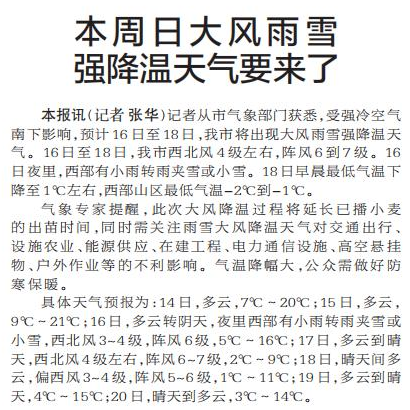 本周日大风雨雪
强降温天气要来了

本报讯(记者 张华)记者从市气象部门获悉,受强冷空气南下影响,预计16日至18日,我市将出现大风雨雪强降温天气。16日至18日,我市西北风4级左右,阵风6到7级。16日夜里,西部有小雨转雨夹雪或小雪。18日早晨最低气温下降至1℃左右,西部山区最低气温-2℃到-1℃。

气象专家提醒,此次大风降温过程将延长已播小麦的出苗时间,同时需关注雨雪大风降温天气对交通出行、设施农业、能源供应、在建工程、电力通信设施、高空悬挂物、户外作业等的不利影响。气温降幅大,公众需做好防寒保暖。

具体天气预报为:14日,多云,7℃~20℃;15日,多云,9℃~21℃;16日,多云转阴天,夜里西部有小雨转雨夹雪或小雪,西北风3~4级,阵风6级,5℃~16℃;17日,多云到晴天,西北风4级左右,阵风6~7级,2℃~9℃;18日,晴天间多云,偏西风3~4级,阵风5~6级,1℃~11℃;19日,多云到晴天,4℃~15℃;20日,晴天到多云,3℃~14℃。